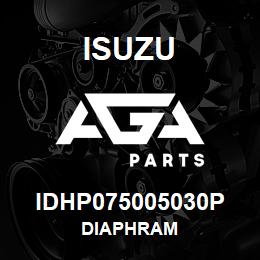 ISUZU

AGA

PARTS

IDHP075005030P

DIAPHRAM